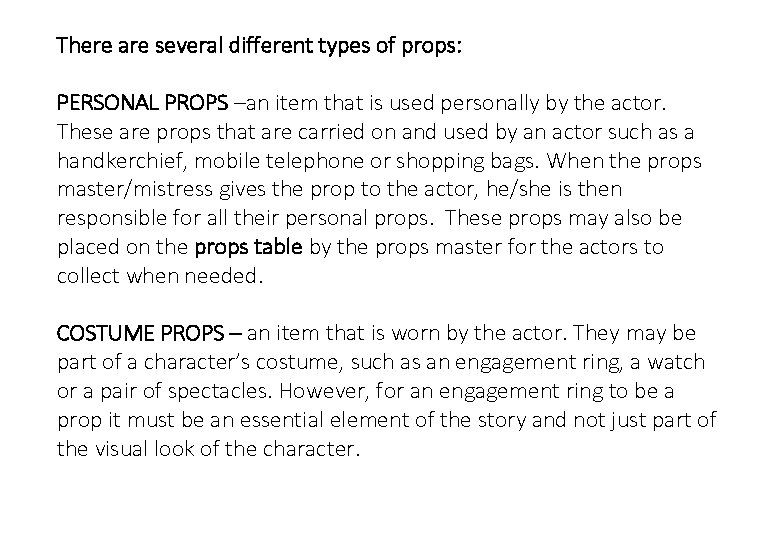 There are several different types of props:

PERSONAL PROPS –an item that is used personally by the actor. These are props that are carried on and used by an actor such as a handkerchief, mobile telephone or shopping bags. When the props master/mistress gives the prop to the actor, he/she is then responsible for all their personal props. These props may also be placed on the props table by the props master for the actors to collect when needed.

COSTUME PROPS – an item that is worn by the actor. They may be part of a character's costume, such as an engagement ring, a watch or a pair of spectacles. However, for an engagement ring to be a prop it must be an essential element of the story and not just part of the visual look of the character.